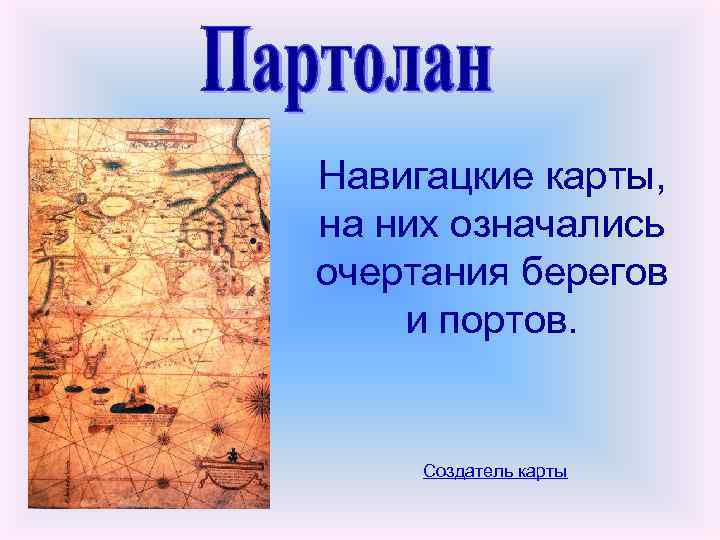 Партолан

Навигацкие карты, на них означались очертания берегов и портов.

Создатель карты